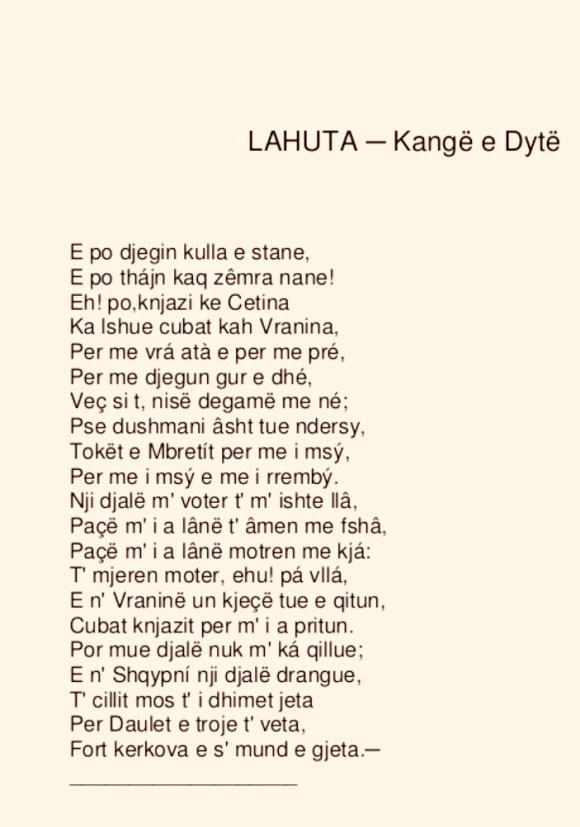 LAHUTA — Kangë e Dytë

E po djegin kulla e stane,
E po thájn kaq zêmra nane!
Eh! po,knjazi ke Cetina
Ka lshue cubat kah Vranina,
Per me vrá atà e per me pré,
Per me djegun gur e dhé,
Veç si t, nisë degamë me né;
Pse dushmani âsht tue ndersy,
Tokët e Mbretít per me i msý,
Per me i msý e me i rrembý.
Nji djalë m' voter t' m' ishte llâ,
Paçë m' i a lânë t' âmen me fshâ,
Paçë m' i a lânë motren me kjá:
T' mjeren moter, ehu! pá vllá,
E n' Vraninë un kjeçë tue e qitun,
Cubat knjazit per m' i a pritun.
Por mue djalë nuk m' ká qillue;
E n' Shqypní nji djalë drangue,
T' cillit mos t' i dhimet jeta
Per Daulet e troje t' veta,
Fort kerkova e s' mund e gjeta.—